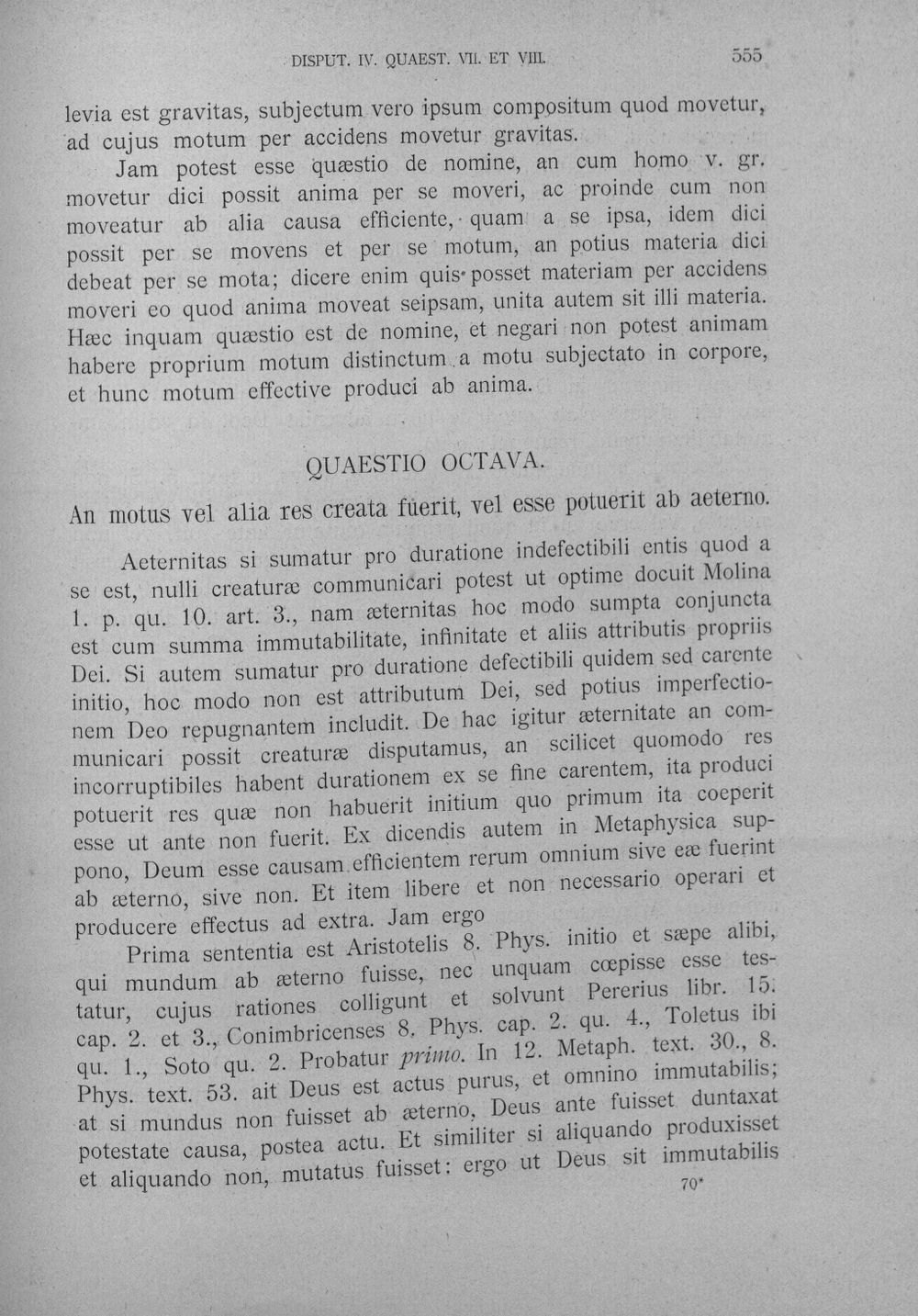 DISPUT. IV. QUAEST. VII. ET VIII. 555

levia est gravitas, subjectum vero ipsum compositum quod movetur, ad cujus motum per accidens movetur gravitas.

Jam potest esse quæstio de nomine, an cum homo v. gr. movetur dici possit anima per se moveri, ac proinde cum non moveatur ab alia causa efficiente, quam a se ipsa, idem dici possit per se movens et per se motum, an potius materia dici debeat per se mota; dicere enim quis posset materiam per accidens moveri eo quod anima moveat seipsam, unita autem sit illi materia. Hæc inquam quæstio est de nomine, et negari non potest animam habere proprium motum distinctum a motu subjectato in corpore, et hunc motum effective produci ab anima.

QUAESTIO OCTAVA.

An motus vel alia res creata fuerit, vel esse potuerit ab aeterno.

Aeternitas si sumatur pro duratione indefectibili entis quod a se est, nulli creaturæ communicari potest ut optime docuit Molina 1. p. qu. 10. art. 3., nam æternitas hoc modo sumpta conjuncta est cum summa immutabilitate, infinitate et aliis attributis propriis Dei. Si autem sumatur pro duratione defectibili quidem sed carente initio, hoc modo non est attributum Dei, sed potius imperfectionem Deo repugnantem includit. De hac igitur æternitate an communicari possit creaturæ disputamus, an scilicet quomodo res incorruptibiles habent durationem ex se fine carentem, ita produci potuerit res quæ non habuerit initium quo primum ita coeperit esse ut ante non fuerit. Ex dicendis autem in Metaphysica suppono, Deum esse causam efficientem rerum omnium sive eæ fuerint ab æterno, sive non. Et item libere et non necessario operari et producere effectus ad extra. Jam ergo

Prima sententia est Aristotelis 8. Phys. initio et sæpe alibi, qui mundum ab æterno fuisse, nec unquam cœpisse esse testatur, cujus rationes colligunt et solvunt Pererius libr. 15. cap. 2. et 3., Conimbricenses 8. Phys. cap. 2. qu. 4., Toletus ibi qu. 1., Soto qu. 2. Probatur primo. In 12. Metaph. text. 30., 8. Phys. text. 53. ait Deus est actus purus, et omnino immutabilis; at si mundus non fuisset ab æterno, Deus ante fuisset duntaxat potestate causa, postea actu. Et similiter si aliquando produxisset et aliquando non, mutatus fuisset: ergo ut Deus sit immutabilis

70*